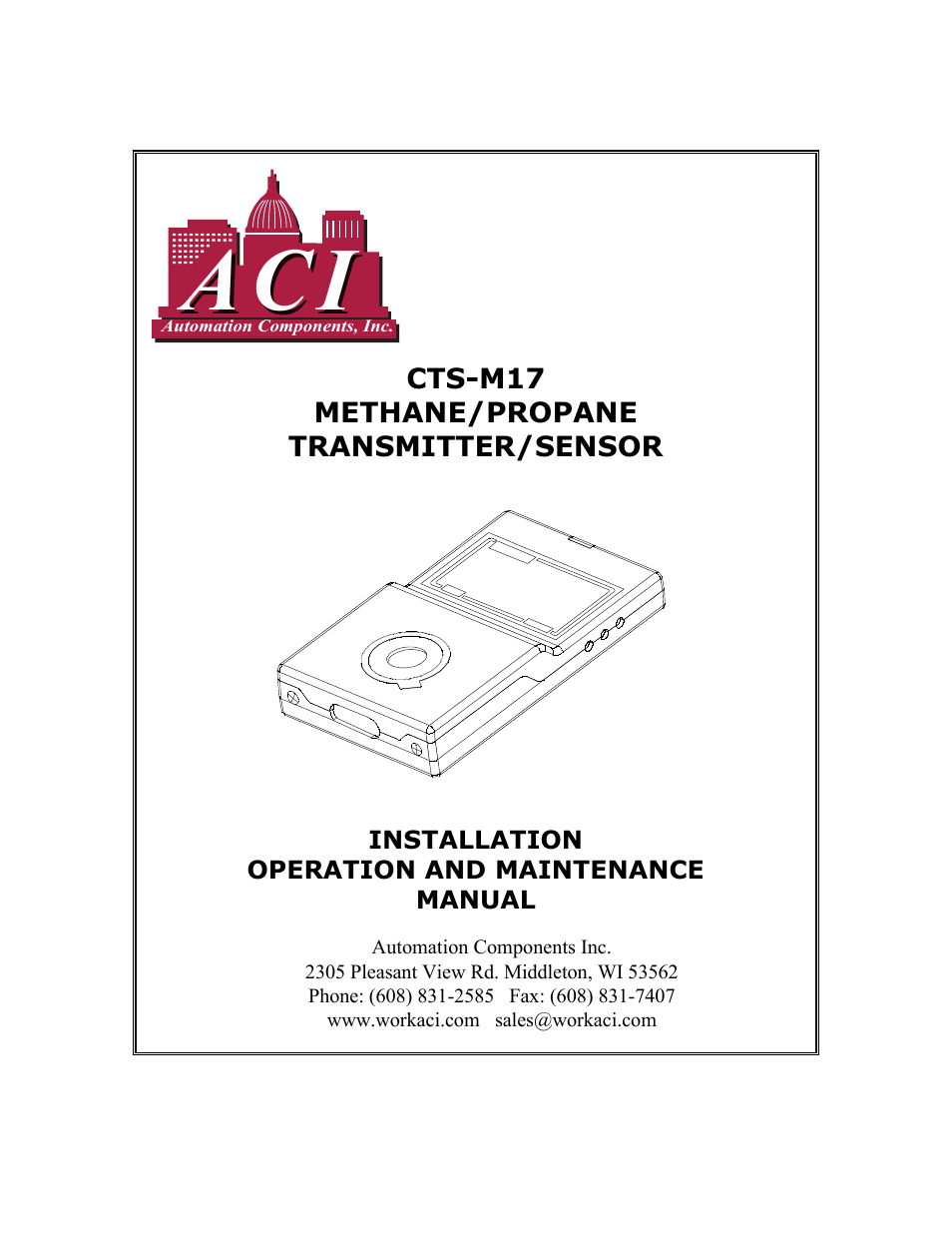 ACI
Automation Components, Inc.

CTS-M17
METHANE/PROPANE
TRANSMITTER/SENSOR

INSTALLATION
OPERATION AND MAINTENANCE
MANUAL

Automation Components Inc.
2305 Pleasant View Rd. Middleton, WI 53562
Phone: (608) 831-2585 Fax: (608) 831-7407
www.workaci.com sales@workaci.com